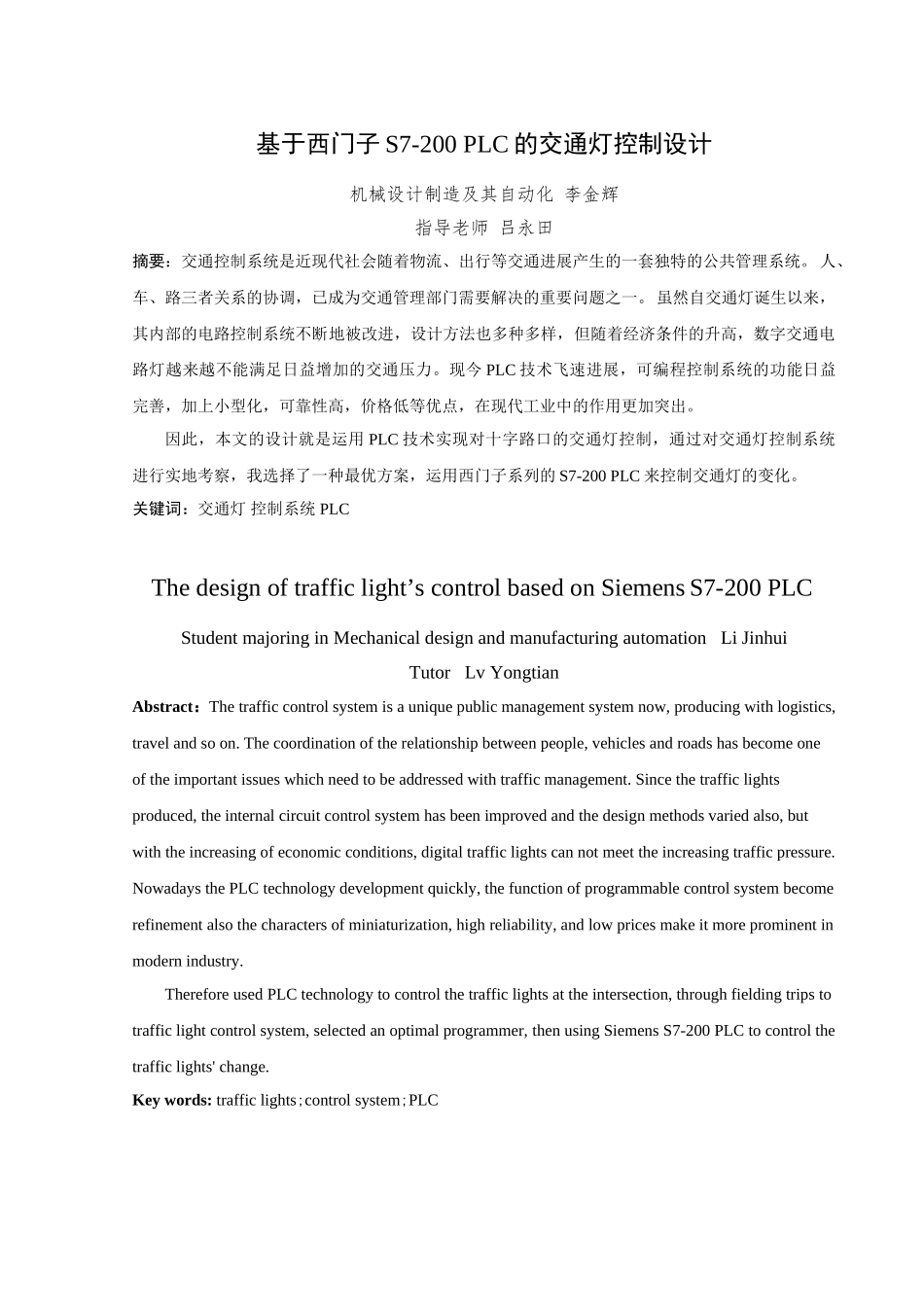 基于西门子 S7-200 PLC 的交通灯控制设计

机械设计制造及其自动化 李金辉

指导老师 吕永田

摘要：交通控制系统是近现代社会随着物流、出行等交通进展产生的一套独特的公共管理系统。人、车、路三者关系的协调，已成为交通管理部门需要解决的重要问题之一。虽然自交通灯诞生以来，其内部的电路控制系统不断地被改进，设计方法也多种多样，但随着经济条件的升高，数字交通电路灯越来越不能满足日益增加的交通压力。现今 PLC 技术飞速进展，可编程控制系统的功能日益完善，加上小型化，可靠性高，价格低等优点，在现代工业中的作用更加突出。

因此，本文的设计就是运用 PLC 技术实现对十字路口的交通灯控制，通过对交通灯控制系统进行实地考察，我选择了一种最优方案，运用西门子系列的 S7-200 PLC 来控制交通灯的变化。

关键词：交通灯 控制系统 PLC

The design of traffic light’s control based on Siemens S7-200 PLC

Student majoring in Mechanical design and manufacturing automation Li Jinhui

Tutor Lv Yongtian

Abstract：The traffic control system is a unique public management system now, producing with logistics, travel and so on. The coordination of the relationship between people, vehicles and roads has become one of the important issues which need to be addressed with traffic management. Since the traffic lights produced, the internal circuit control system has been improved and the design methods varied also, but with the increasing of economic conditions, digital traffic lights can not meet the increasing traffic pressure. Nowadays the PLC technology development quickly, the function of programmable control system become refinement also the characters of miniaturization, high reliability, and low prices make it more prominent in modern industry.

Therefore used PLC technology to control the traffic lights at the intersection, through fielding trips to traffic light control system, selected an optimal programmer, then using Siemens S7-200 PLC to control the traffic lights' change.

Key words: traffic lights；control system；PLC